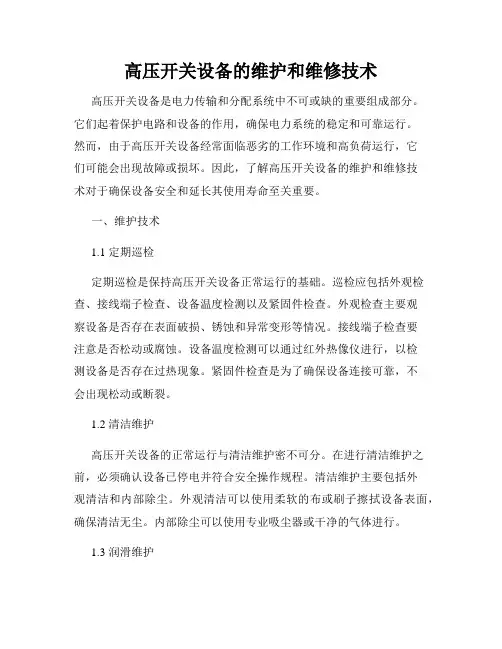 高压开关设备的维护和维修技术

高压开关设备是电力传输和分配系统中不可或缺的重要组成部分。它们起着保护电路和设备的作用，确保电力系统的稳定和可靠运行。然而，由于高压开关设备经常面临恶劣的工作环境和高负荷运行，它们可能会出现故障或损坏。因此，了解高压开关设备的维护和维修技术对于确保设备安全和延长其使用寿命至关重要。

一、维护技术

1.1 定期巡检

定期巡检是保持高压开关设备正常运行的基础。巡检应包括外观检查、接线端子检查、设备温度检测以及紧固件检查。外观检查主要观察设备是否存在表面破损、锈蚀和异常变形等情况。接线端子检查要注意是否松动或腐蚀。设备温度检测可以通过红外热像仪进行，以检测设备是否存在过热现象。紧固件检查是为了确保设备连接可靠，不会出现松动或断裂。

1.2 清洁维护

高压开关设备的正常运行与清洁维护密不可分。在进行清洁维护之前，必须确认设备已停电并符合安全操作规程。清洁维护主要包括外观清洁和内部除尘。外观清洁可以使用柔软的布或刷子擦拭设备表面，确保清洁无尘。内部除尘可以使用专业吸尘器或干净的气体进行。

1.3 润滑维护